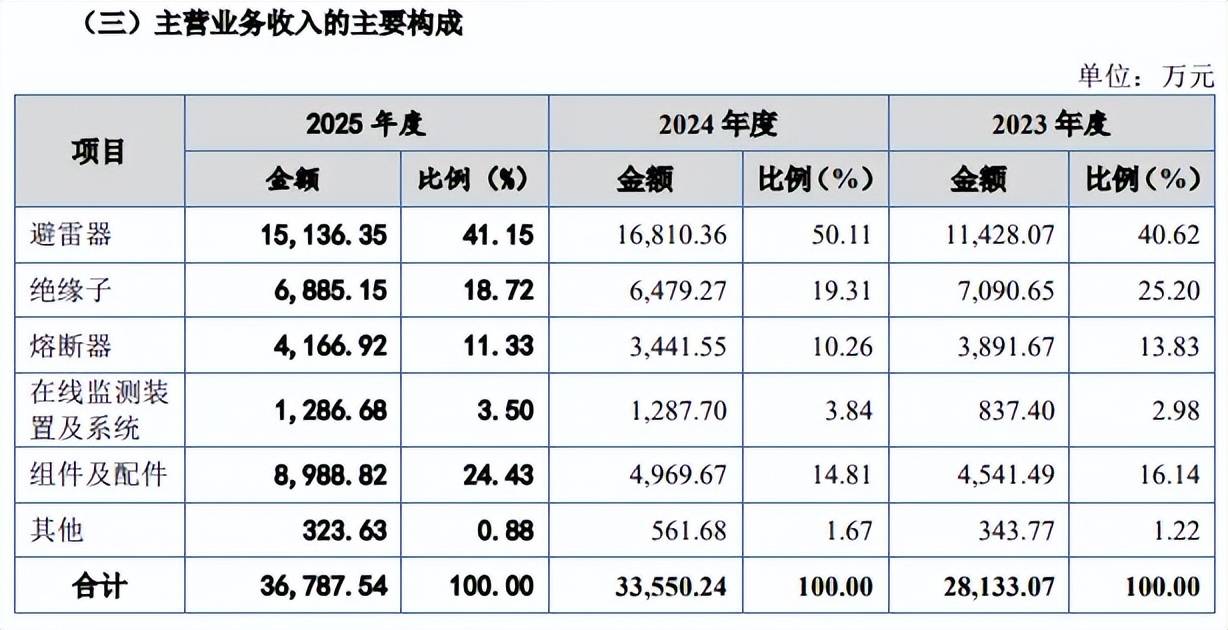 （三）主营业务收入的主要构成

单位：万元

| 项目 | 2025年度 | | 2024年度 | | 2023年度 | |
|---|---|---|---|---|---|---|
| | 金额 | 比例（%） | 金额 | 比例（%） | 金额 | 比例（%） |
| 避雷器 | 15,136.35 | 41.15 | 16,810.36 | 50.11 | 11,428.07 | 40.62 |
| 绝缘子 | 6,885.15 | 18.72 | 6,479.27 | 19.31 | 7,090.65 | 25.20 |
| 熔断器 | 4,166.92 | 11.33 | 3,441.55 | 10.26 | 3,891.67 | 13.83 |
| 在线监测装置及系统 | 1,286.68 | 3.50 | 1,287.70 | 3.84 | 837.40 | 2.98 |
| 组件及配件 | 8,988.82 | 24.43 | 4,969.67 | 14.81 | 4,541.49 | 16.14 |
| 其他 | 323.63 | 0.88 | 561.68 | 1.67 | 343.77 | 1.22 |
| 合计 | 36,787.54 | 100.00 | 33,550.24 | 100.00 | 28,133.07 | 100.00 |